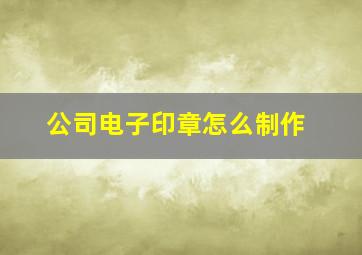 公司电子印章怎么制作